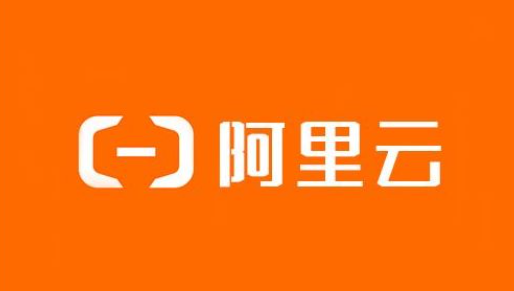 阿里云